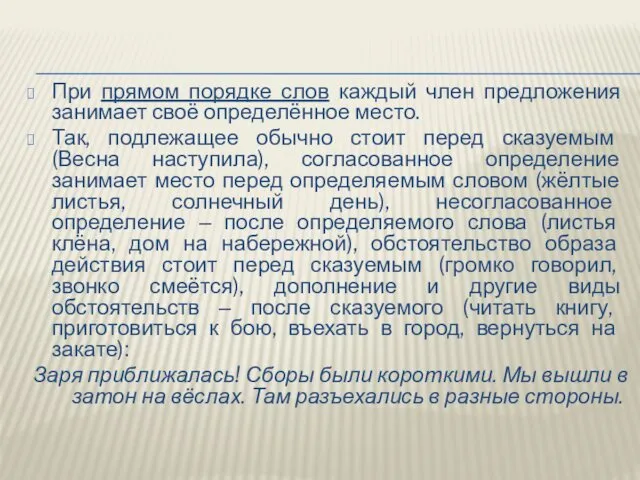 При прямом порядке слов каждый член предложения занимает своё определённое место.

Так, подлежащее обычно стоит перед сказуемым (Весна наступила), согласованное определение занимает место перед определяемым словом (жёлтые листья, солнечный день), несогласованное определение – после определяемого слова (листья клёна, дом на набережной), обстоятельство образа действия стоит перед сказуемым (громко говорил, звонко смеётся), дополнение и другие виды обстоятельств – после сказуемого (читать книгу, приготовиться к бою, въехать в город, вернуться на закате):

Заря приближалась! Сборы были короткими. Мы вышли в затон на вёслах. Там разъехались в разные стороны.